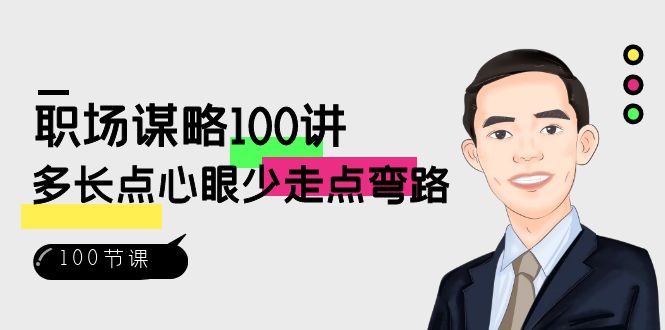 职场谋略100讲
多长点心眼少走点弯路

100节课